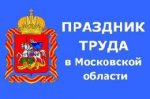 ПРАЗДНИК ТРУДА в Московской области